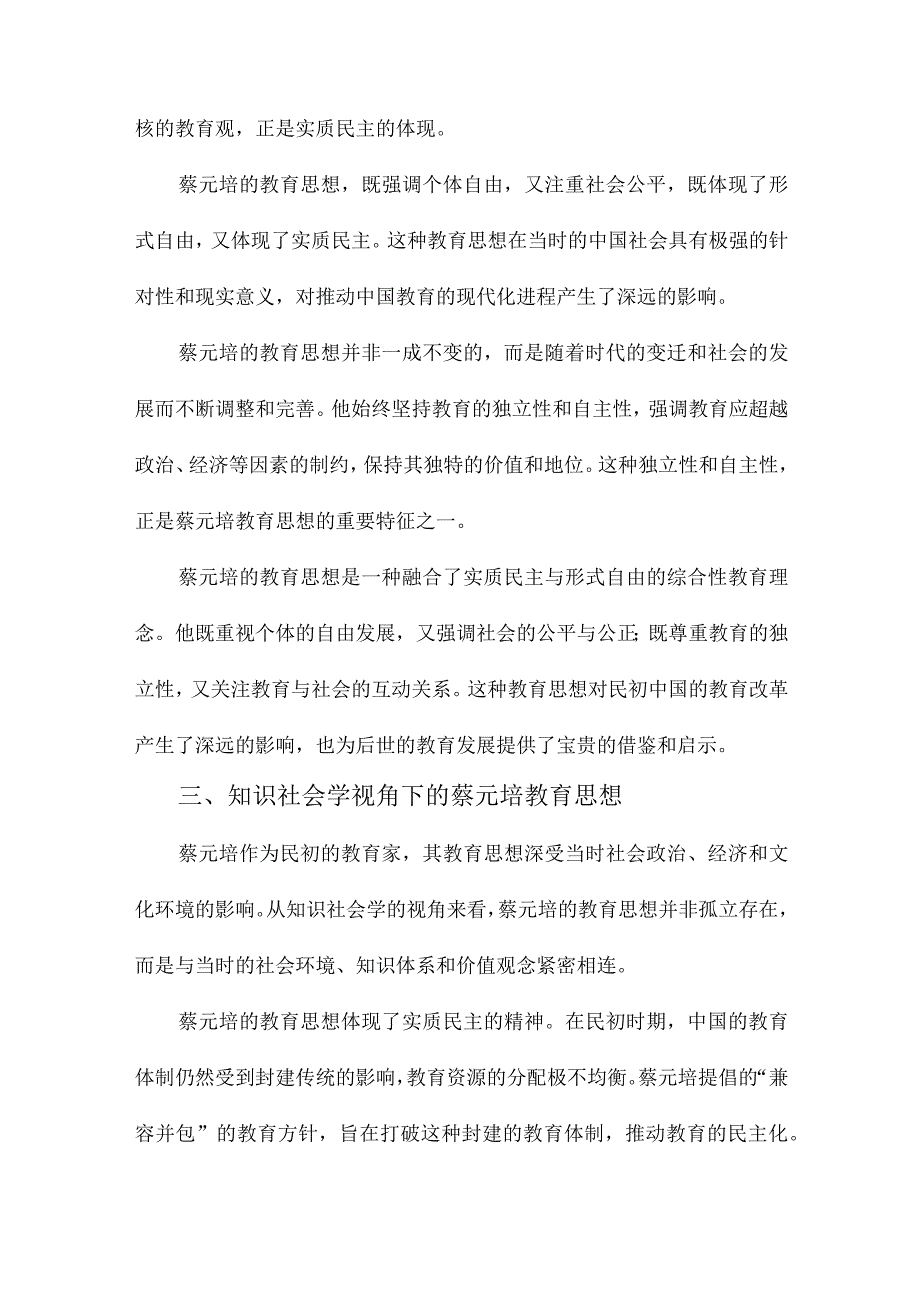 核的教育观，正是实质民主的体现。

蔡元培的教育思想，既强调个体自由，又注重社会公平，既体现了形式自由，又体现了实质民主。这种教育思想在当时的中国社会具有极强的针对性和现实意义，对推动中国教育的现代化进程产生了深远的影响。

蔡元培的教育思想并非一成不变的，而是随着时代的变迁和社会的发展而不断调整和完善。他始终坚持教育的独立性和自主性，强调教育应超越政治、经济等因素的制约，保持其独特的价值和地位。这种独立性和自主性，正是蔡元培教育思想的重要特征之一。

蔡元培的教育思想是一种融合了实质民主与形式自由的综合性教育理念。他既重视个体的自由发展，又强调社会的公平与公正;既尊重教育的独立性，又关注教育与社会的互动关系。这种教育思想对民初中国的教育改革产生了深远的影响，也为后世的教育发展提供了宝贵的借鉴和启示。

三、知识社会学视角下的蔡元培教育思想

蔡元培作为民初的教育家，其教育思想深受当时社会政治、经济和文化环境的影响。从知识社会学的视角来看，蔡元培的教育思想并非孤立存在，而是与当时的社会环境、知识体系和价值观念紧密相连。

蔡元培的教育思想体现了实质民主的精神。在民初时期，中国的教育体制仍然受到封建传统的影响，教育资源的分配极不均衡。蔡元培提倡的“兼容并包”的教育方针，旨在打破这种封建的教育体制，推动教育的民主化。